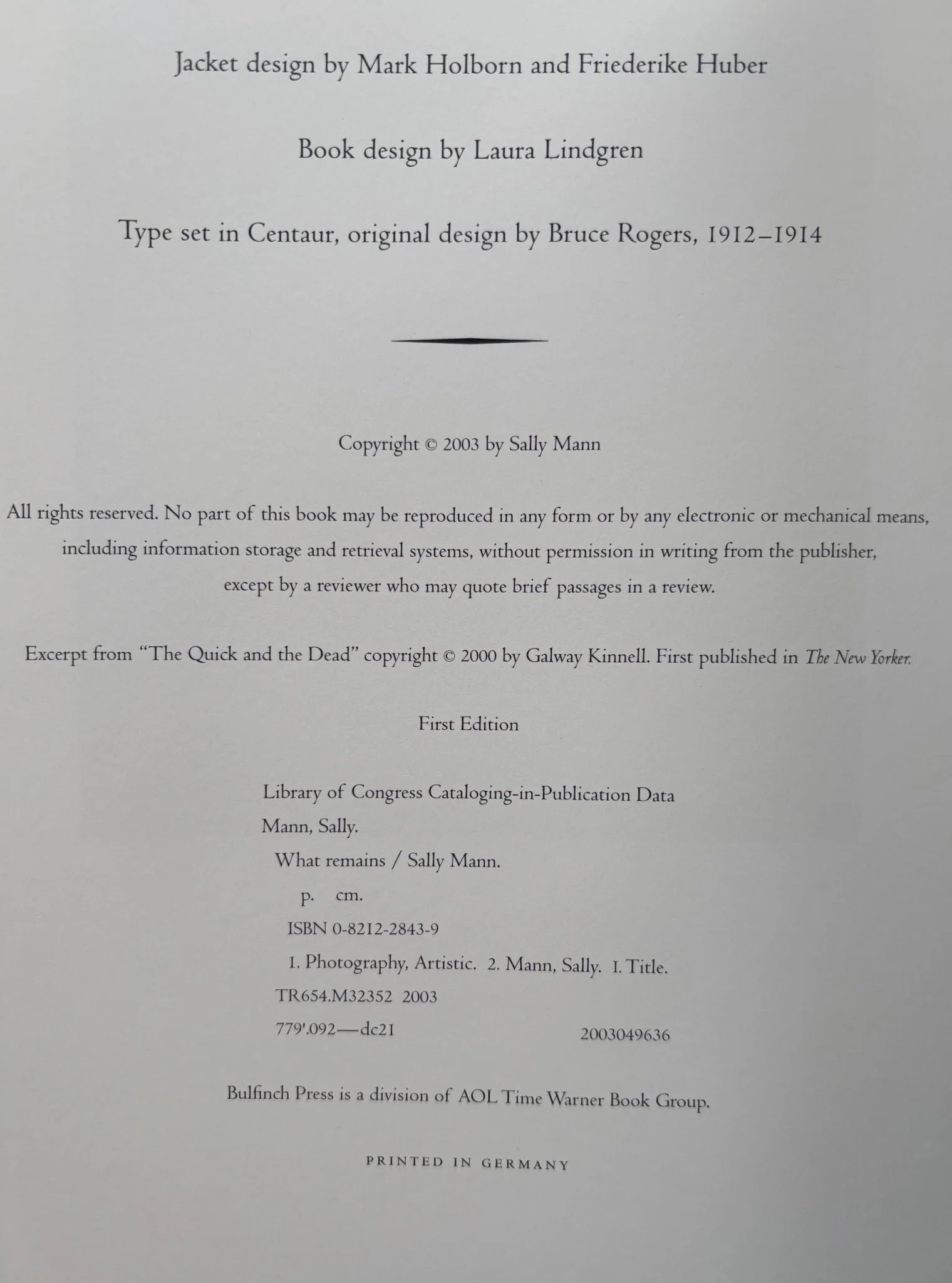 Jacket design by Mark Holborn and Friederike Huber

Book design by Laura Lindgren

Type set in Centaur, original design by Bruce Rogers, 1912–1914

Copyright © 2003 by Sally Mann

All rights reserved. No part of this book may be reproduced in any form or by any electronic or mechanical means, including information storage and retrieval systems, without permission in writing from the publisher, except by a reviewer who may quote brief passages in a review.

Excerpt from "The Quick and the Dead" copyright © 2000 by Galway Kinnell. First published in The New Yorker.

First Edition

Library of Congress Cataloging-in-Publication Data
Mann, Sally.
What remains / Sally Mann.
p. cm.
ISBN 0-8212-2843-9
1. Photography, Artistic. 2. Mann, Sally. I. Title.
TR654.M32352 2003
779'.092—dc21 2003049636

Bulfinch Press is a division of AOL Time Warner Book Group.

PRINTED IN GERMANY